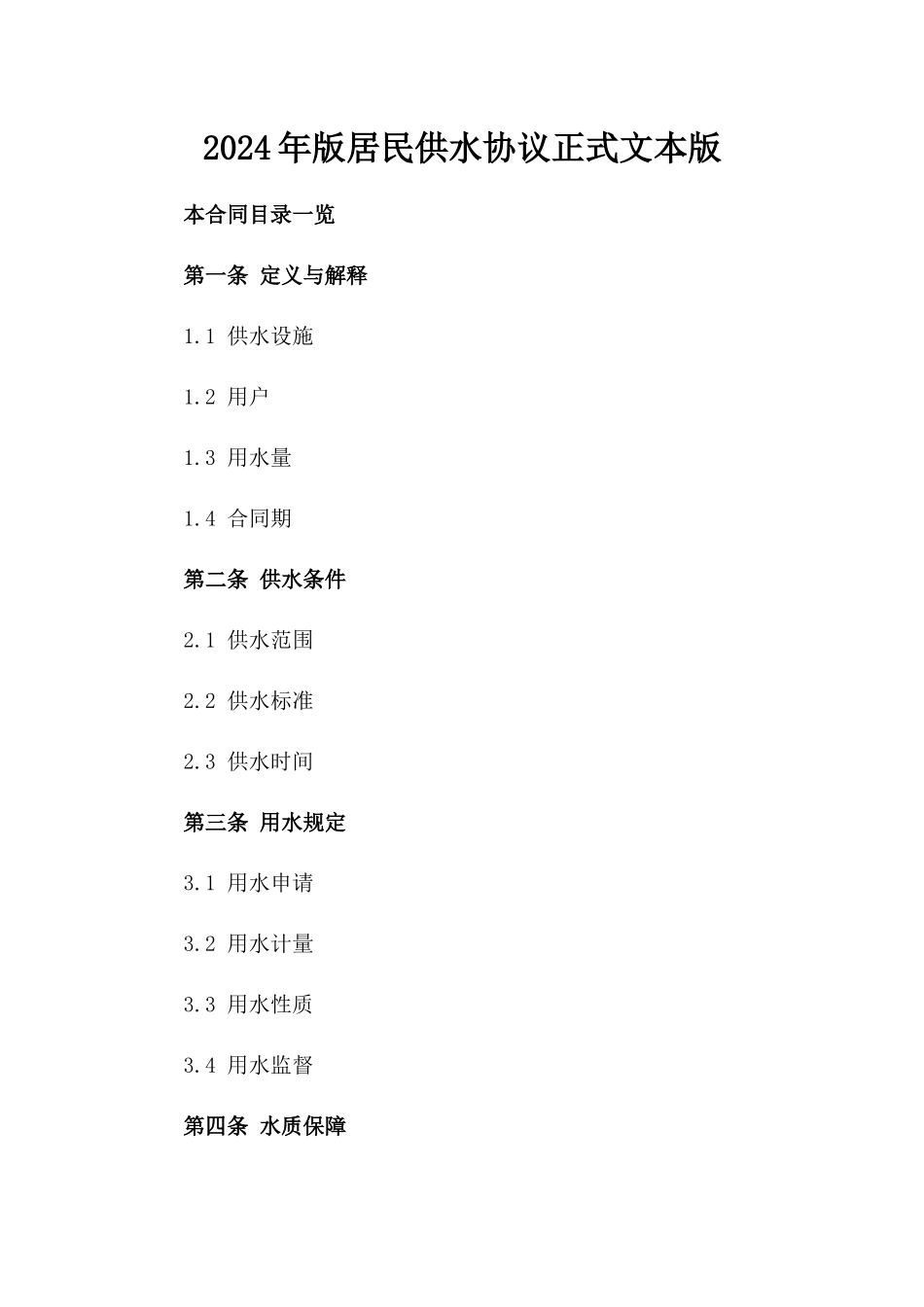 2024年版居民供水协议正式文本版

本合同目录一览

第一条 定义与解释

1.1 供水设施

1.2 用户

1.3 用水量

1.4 合同期

第二条 供水条件

2.1 供水范围

2.2 供水标准

2.3 供水时间

第三条 用水规定

3.1 用水申请

3.2 用水计量

3.3 用水性质

3.4 用水监督

第四条 水质保障